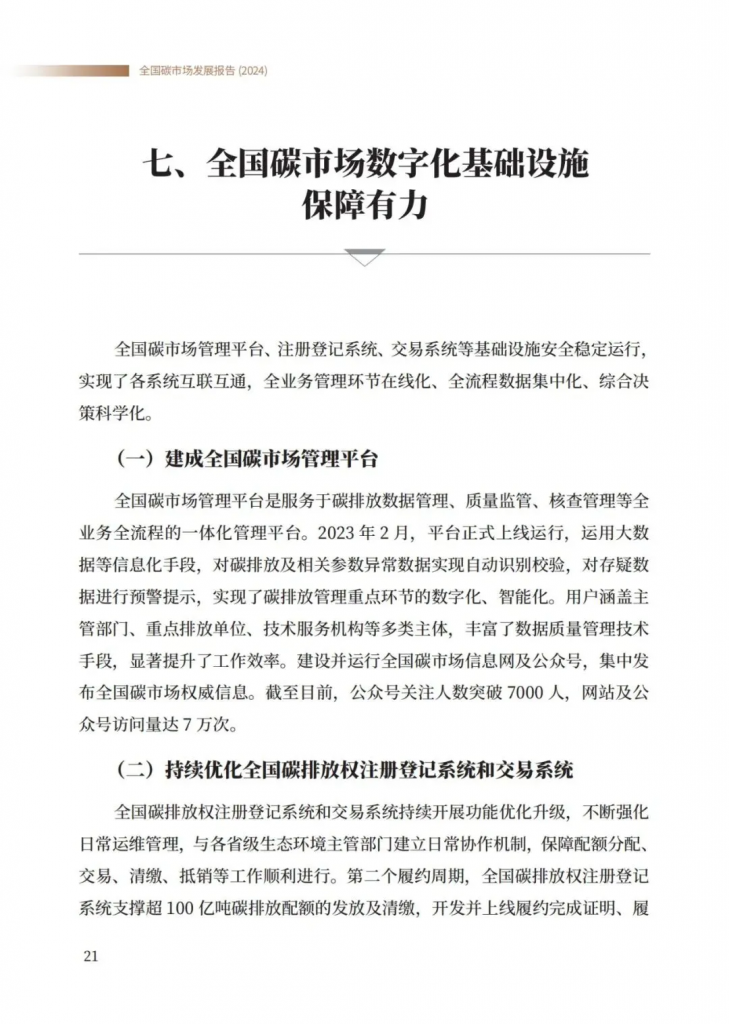 全国碳市场发展报告 (2024)

七、全国碳市场数字化基础设施保障有力

全国碳市场管理平台、注册登记系统、交易系统等基础设施安全稳定运行，实现了各系统互联互通，全业务管理环节在线化、全流程数据集中化、综合决策科学化。

（一）建成全国碳市场管理平台

全国碳市场管理平台是服务于碳排放数据管理、质量监管、核查管理等全业务全流程的一体化管理平台。2023 年 2 月，平台正式上线运行，运用大数据等信息化手段，对碳排放及相关参数异常数据实现自动识别校验，对存疑数据进行预警提示，实现了碳排放管理重点环节的数字化、智能化。用户涵盖主管部门、重点排放单位、技术服务机构等多类主体，丰富了数据质量管理技术手段，显著提升了工作效率。建设并运行全国碳市场信息网及公众号，集中发布全国碳市场权威信息。截至目前，公众号关注人数突破 7000 人，网站及公众号访问量达 7 万次。

（二）持续优化全国碳排放权注册登记系统和交易系统

全国碳排放权注册登记系统和交易系统持续开展功能优化升级，不断强化日常运维管理，与各省级生态环境主管部门建立日常协作机制，保障配额分配、交易、清缴、抵销等工作顺利进行。第二个履约周期，全国碳排放权注册登记系统支撑超 100 亿吨碳排放配额的发放及清缴，开发并上线履约完成证明、履

21